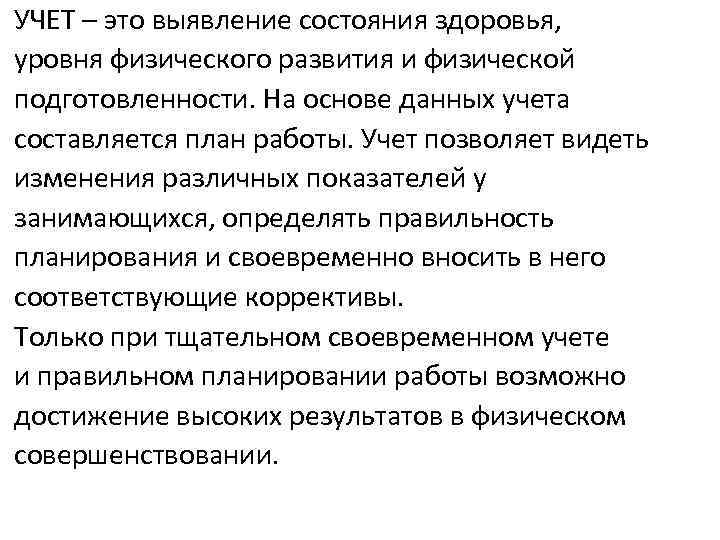 УЧЕТ – это выявление состояния здоровья, уровня физического развития и физической подготовленности. На основе данных учета составляется план работы. Учет позволяет видеть изменения различных показателей у занимающихся, определять правильность планирования и своевременно вносить в него соответствующие коррективы.
Только при тщательном своевременном учете и правильном планировании работы возможно достижение высоких результатов в физическом совершенствовании.